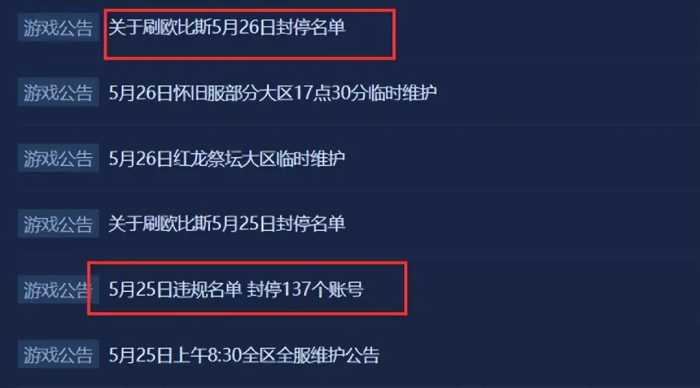 游戏公告 关于刷欧比斯5月26日封停名单

游戏公告 5月26日怀旧服部分大区17点30分临时维护

游戏公告 5月26日红龙祭坛大区临时维护

游戏公告 关于刷欧比斯5月25日封停名单

游戏公告 5月25日违规名单 封停137个账号

游戏公告 5月25日上午8:30全区全服维护公告